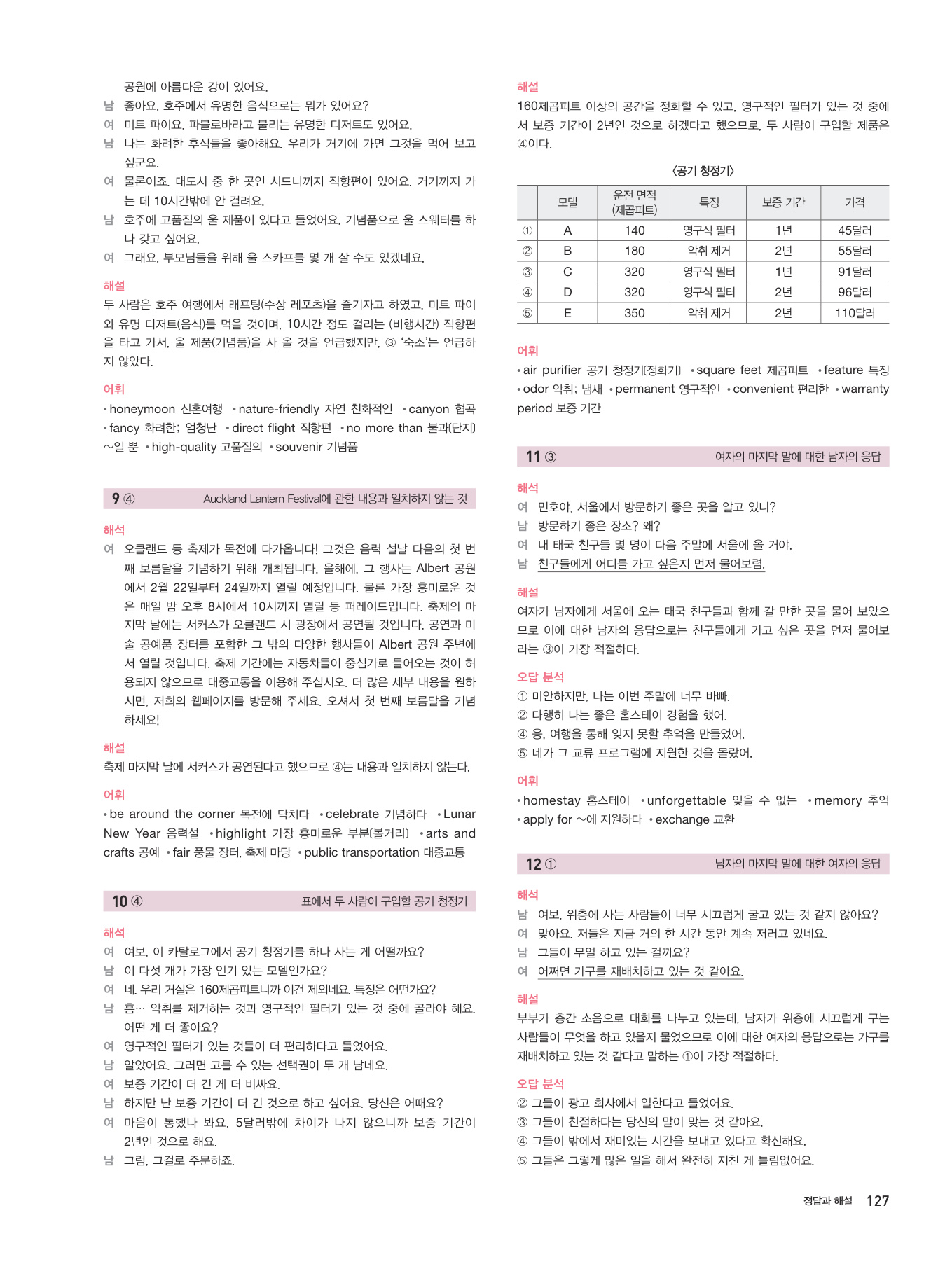 공원에 아름다운 강이 있어요.
남 좋아요. 호주에서 유명한 음식으로는 뭐가 있어요?
여 미트 파이요. 파블로바라고 불리는 유명한 디저트도 있어요.
남 나는 화려한 후식들을 좋아해요. 우리가 거기에 가면 그것을 먹어 보고 싶군요.
여 물론이죠. 대도시 중 한 곳인 시드니까지 직항편이 있어요. 거기까지 가는 데 10시간밖에 안 걸려요.
남 호주에 고품질의 울 제품이 있다고 들었어요. 기념품으로 울 스웨터를 하나 갖고 싶어요.
여 그래요. 부모님들을 위해 울 스카프를 몇 개 살 수도 있겠네요.

해설
두 사람은 호주 여행에서 래프팅(수상 레포츠)을 즐기자고 하였고, 미트 파이와 유명 디저트(음식)를 먹을 것이며, 10시간 정도 걸리는 (비행시간) 직항편을 타고 가서, 울 제품(기념품)을 사 올 것을 언급했지만, ③ '숙소'는 언급하지 않았다.

어휘
• honeymoon 신혼여행 • nature-friendly 자연 친화적인 • canyon 협곡 • fancy 화려한; 엄청난 • direct flight 직항편 • no more than 불과[단지] ~일 뿐 • high-quality 고품질의 • souvenir 기념품

9 ④ Auckland Lantern Festival에 관한 내용과 일치하지 않는 것

해석
여 오클랜드 등 축제가 목전에 다가옵니다! 그것은 음력 설날 다음의 첫 번째 보름달을 기념하기 위해 개최됩니다. 올해에, 그 행사는 Albert 공원에서 2월 22일부터 24일까지 열릴 예정입니다. 물론 가장 흥미로운 것은 매일 밤 오후 8시에서 10시까지 열릴 등 퍼레이드입니다. 축제의 마지막 날에는 서커스가 오클랜드 시 광장에서 공연될 것입니다. 공연과 미술 공예품 장터를 포함한 그 밖의 다양한 행사들이 Albert 공원 주변에서 열릴 것입니다. 축제 기간에는 자동차들이 중심가로 들어오는 것이 허용되지 않으므로 대중교통을 이용해 주십시오. 더 많은 세부 내용을 원하시면, 저희의 웹페이지를 방문해 주세요. 오셔서 첫 번째 보름달을 기념하세요!

해설
축제 마지막 날에 서커스가 공연된다고 했으므로 ④는 내용과 일치하지 않는다.

어휘
• be around the corner 목전에 닥치다 • celebrate 기념하다 • Lunar New Year 음력설 • highlight 가장 흥미로운 부분[볼거리] • arts and crafts 공예 • fair 풍물 장터, 축제 마당 • public transportation 대중교통

10 ④ 표에서 두 사람이 구입할 공기 청정기

해석
여 여보, 이 카탈로그에서 공기 청정기를 하나 사는 게 어떨까요?
남 이 다섯 개가 가장 인기 있는 모델인가요?
여 네. 우리 거실은 160제곱피트니까 이건 제외네요. 특징은 어떤가요?
남 흠… 악취를 제거하는 것과 영구적인 필터가 있는 것 중에 골라야 해요. 어떤 게 더 좋아요?
여 영구적인 필터가 있는 것들이 더 편리하다고 들었어요.
남 알았어요. 그러면 고를 수 있는 선택권이 두 개 남네요.
여 보증 기간이 더 긴 게 더 비싸요.
남 하지만 난 보증 기간이 더 긴 것으로 하고 싶어요. 당신은 어때요?
여 마음이 통했나 봐요. 5달러밖에 차이가 나지 않으니까 보증 기간이 2년인 것으로 해요.
남 그럼, 그걸로 주문하죠.

해설
160제곱피트 이상의 공간을 정화할 수 있고, 영구적인 필터가 있는 것 중에서 보증 기간이 2년인 것으로 하겠다고 했으므로, 두 사람이 구입할 제품은 ④이다.

〈공기 청정기〉

| | 모델 | 운전 면적 (제곱피트) | 특징 | 보증 기간 | 가격 |
|---|---|---|---|---|---|
| ① | A | 140 | 영구식 필터 | 1년 | 45달러 |
| ② | B | 180 | 악취 제거 | 2년 | 55달러 |
| ③ | C | 320 | 영구식 필터 | 1년 | 91달러 |
| ④ | D | 320 | 영구식 필터 | 2년 | 96달러 |
| ⑤ | E | 350 | 악취 제거 | 2년 | 110달러 |

어휘
• air purifier 공기 청정기[정화기] • square feet 제곱피트 • feature 특징 • odor 악취; 냄새 • permanent 영구적인 • convenient 편리한 • warranty period 보증 기간

11 ③ 여자의 마지막 말에 대한 남자의 응답

해석
여 민호야, 서울에서 방문하기 좋은 곳을 알고 있니?
남 방문하기 좋은 장소? 왜?
여 내 태국 친구들 몇 명이 다음 주말에 서울에 올 거야.
남 친구들에게 어디를 가고 싶은지 먼저 물어보렴.

해설
여자가 남자에게 서울에 오는 태국 친구들과 함께 갈 만한 곳을 물어 보았으므로 이에 대한 남자의 응답으로는 친구들에게 가고 싶은 곳을 먼저 물어보라는 ③이 가장 적절하다.

오답 분석
① 미안하지만, 나는 이번 주말에 너무 바빠.
② 다행히 나는 좋은 홈스테이 경험을 했어.
④ 응, 여행을 통해 잊지 못할 추억을 만들었어.
⑤ 네가 그 교류 프로그램에 지원한 것을 몰랐어.

어휘
• homestay 홈스테이 • unforgettable 잊을 수 없는 • memory 추억 • apply for ~에 지원하다 • exchange 교환

12 ① 남자의 마지막 말에 대한 여자의 응답

해석
남 여보, 위층에 사는 사람들이 너무 시끄럽게 굴고 있는 것 같지 않아요?
여 맞아요. 저들은 지금 거의 한 시간 동안 계속 저러고 있네요.
남 그들이 무얼 하고 있는 걸까요?
여 어쩌면 가구를 재배치하고 있는 것 같아요.

해설
부부가 층간 소음으로 대화를 나누고 있는데, 남자가 위층에 시끄럽게 구는 사람들이 무엇을 하고 있을지 물었으므로 이에 대한 여자의 응답으로는 가구를 재배치하고 있는 것 같다고 말하는 ①이 가장 적절하다.

오답 분석
② 그들이 광고 회사에서 일한다고 들었어요.
③ 그들이 친절하다는 당신의 말이 맞는 것 같아요.
④ 그들이 밖에서 재미있는 시간을 보내고 있다고 확신해요.
⑤ 그들은 그렇게 많은 일을 해서 완전히 지친 게 틀림없어요.

정답과 해설 127